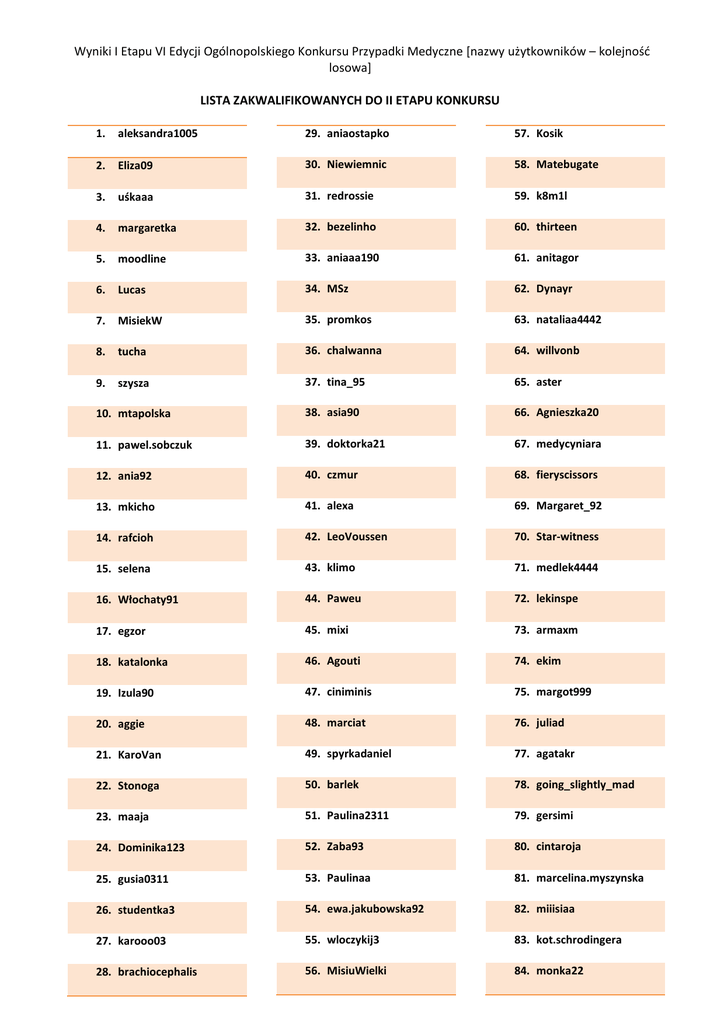 Wyniki I Etapu VI Edycji Ogólnopolskiego Konkursu Przypadki Medyczne [nazwy użytkowników – kolejność losowa]

LISTA ZAKWALIFIKOWANYCH DO II ETAPU KONKURSU

1. aleksandra1005
2. Eliza09
3. uśkaaa
4. margaretka
5. moodline
6. Lucas
7. MisiekW
8. tucha
9. szysza
10. mtapolska
11. pawel.sobczuk
12. ania92
13. mkicho
14. rafcioh
15. selena
16. Włochaty91
17. egzor
18. katalonka
19. Izula90
20. aggie
21. KaroVan
22. Stonoga
23. maaja
24. Dominika123
25. gusia0311
26. studentka3
27. karooo03
28. brachiocephalis

29. aniaostapko
30. Niewiemnic
31. redrossie
32. bezelinho
33. aniaaa190
34. MSz
35. promkos
36. chalwanna
37. tina_95
38. asia90
39. doktorka21
40. czmur
41. alexa
42. LeoVoussen
43. klimo
44. Paweu
45. mixi
46. Agouti
47. ciniminis
48. marciat
49. spyrkadaniel
50. barlek
51. Paulina2311
52. Zaba93
53. Paulinaa
54. ewa.jakubowska92
55. wloczykij3
56. MisiuWielki

57. Kosik
58. Matebugate
59. k8m1l
60. thirteen
61. anitagor
62. Dynayr
63. nataliaa4442
64. willvonb
65. aster
66. Agnieszka20
67. medycyniara
68. fieryscissors
69. Margaret_92
70. Star-witness
71. medlek4444
72. lekinspe
73. armaxm
74. ekim
75. margot999
76. juliad
77. agatakr
78. going_slightly_mad
79. gersimi
80. cintaroja
81. marcelina.myszynska
82. miiisiaa
83. kot.schrodingera
84. monka22